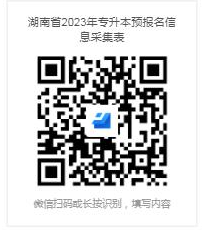 湖南省2023年专升本预报名信息采集表

微信扫码或长按识别，填写内容